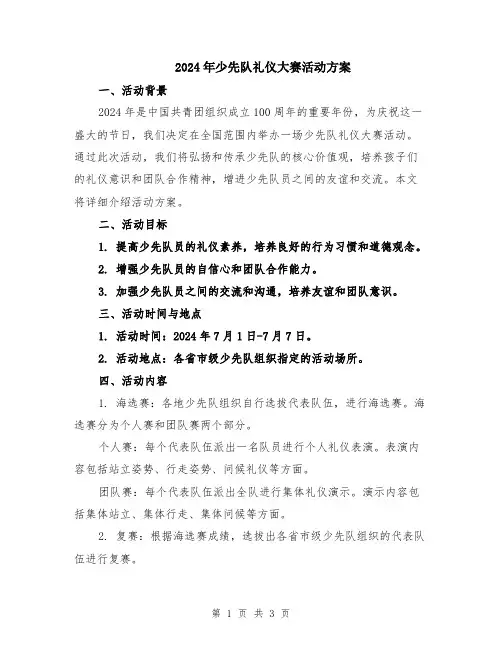 2024年少先队礼仪大赛活动方案

一、活动背景

2024年是中国共青团组织成立100周年的重要年份，为庆祝这一盛大的节日，我们决定在全国范围内举办一场少先队礼仪大赛活动。通过此次活动，我们将弘扬和传承少先队的核心价值观，培养孩子们的礼仪意识和团队合作精神，增进少先队员之间的友谊和交流。本文将详细介绍活动方案。

二、活动目标

1. 提高少先队员的礼仪素养，培养良好的行为习惯和道德观念。

2. 增强少先队员的自信心和团队合作能力。

3. 加强少先队员之间的交流和沟通，培养友谊和团队意识。

三、活动时间与地点

1. 活动时间：2024年7月1日-7月7日。

2. 活动地点：各省市级少先队组织指定的活动场所。

四、活动内容

1. 海选赛：各地少先队组织自行选拔代表队伍，进行海选赛。海选赛分为个人赛和团队赛两个部分。

个人赛：每个代表队伍派出一名队员进行个人礼仪表演。表演内容包括站立姿势、行走姿势、问候礼仪等方面。

团队赛：每个代表队伍派出全队进行集体礼仪演示。演示内容包括集体站立、集体行走、集体问候等方面。

2. 复赛：根据海选赛成绩，选拔出各省市级少先队组织的代表队伍进行复赛。

第 1 页 共 3 页